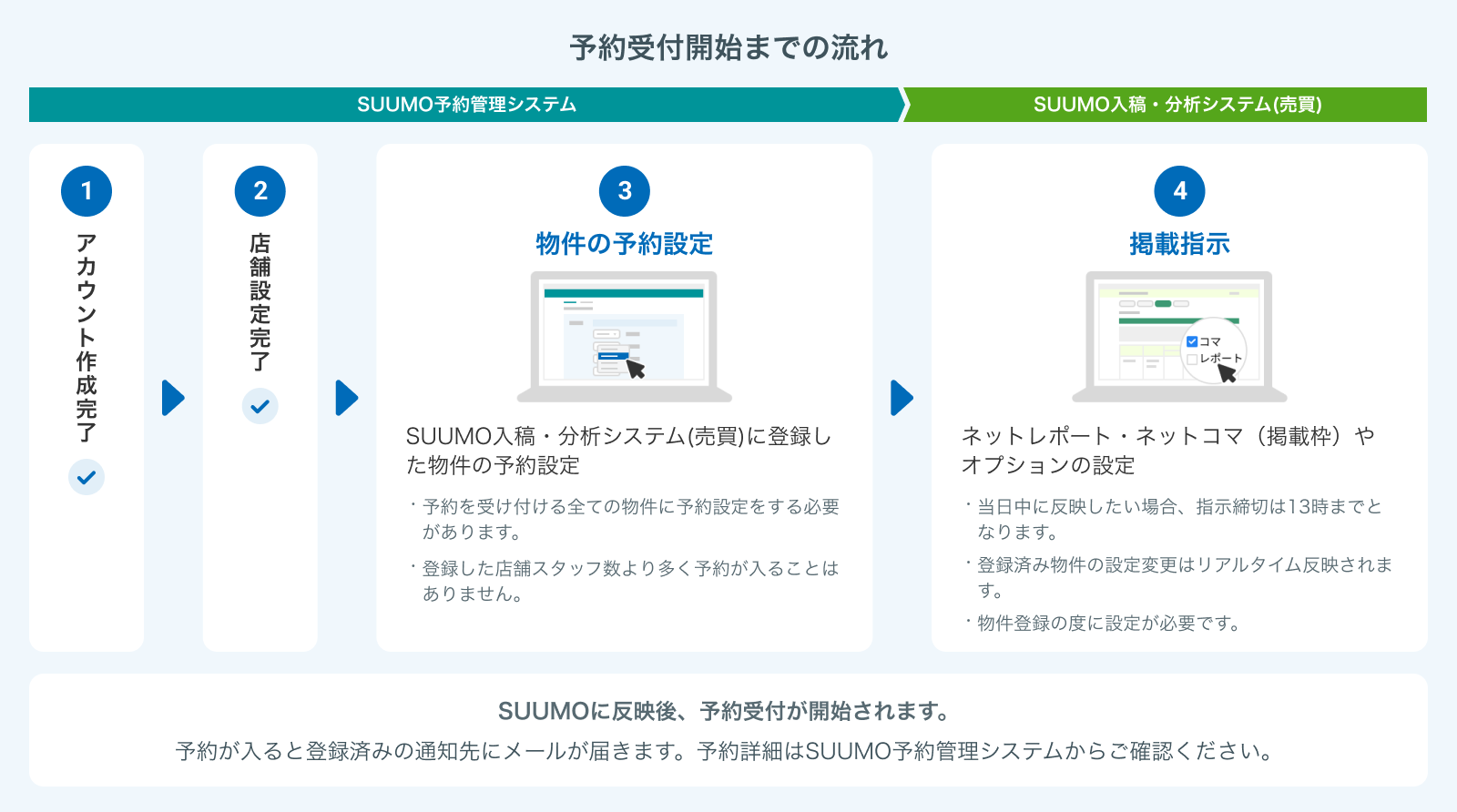 予約受付開始までの流れ

SUUMO予約管理システム

SUUMO入稿・分析システム(売買)

1
アカウント作成完了

2
店舗設定完了

3
物件の予約設定

SUUMO入稿・分析システム(売買)に登録した物件の予約設定

・予約を受け付ける全ての物件に予約設定をする必要があります。

・登録した店舗スタッフ数より多く予約が入ることはありません。

4
掲載指示

コマ
レポート

ネットレポート・ネットコマ（掲載枠）やオプションの設定

・当日中に反映したい場合、指示締切は13時までとなります。

・登録済み物件の設定変更はリアルタイム反映されます。

・物件登録の度に設定が必要です。

SUUMOに反映後、予約受付が開始されます。

予約が入ると登録済みの通知先にメールが届きます。予約詳細はSUUMO予約管理システムからご確認ください。